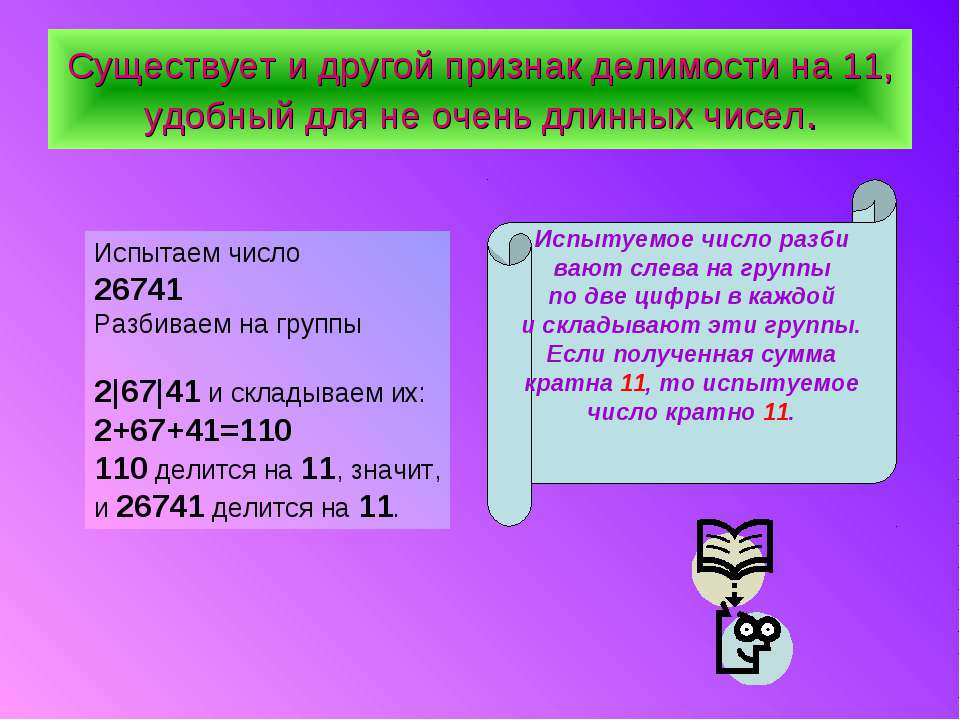 Существует и другой признак делимости на 11, удобный для не очень длинных чисел.

Испытаем число
26741
Разбиваем на группы

2|67|41 и складываем их:
2+67+41=110
110 делится на 11, значит, и 26741 делится на 11.

Испытуемое число разбивают слева на группы по две цифры в каждой и складывают эти группы. Если полученная сумма кратна 11, то испытуемое число кратно 11.